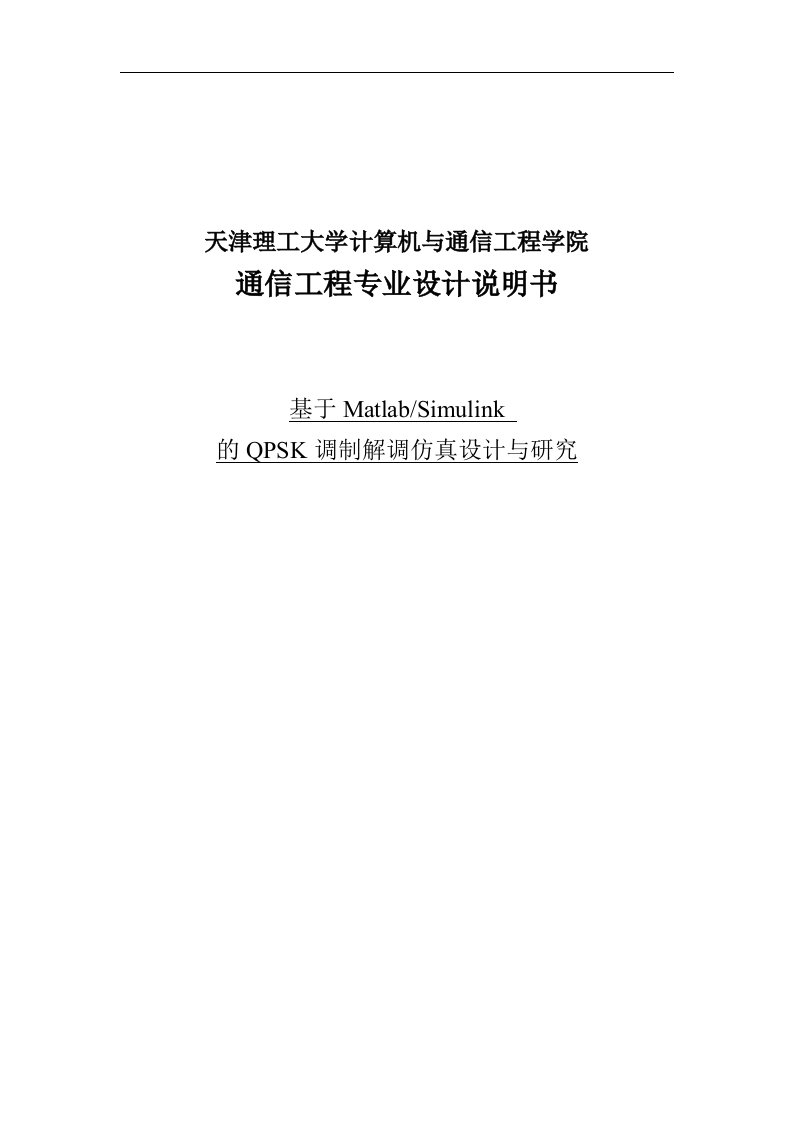 天津理工大学计算机与通信工程学院
通信工程专业设计说明书

基于 Matlab/Simulink
的 QPSK 调制解调仿真设计与研究